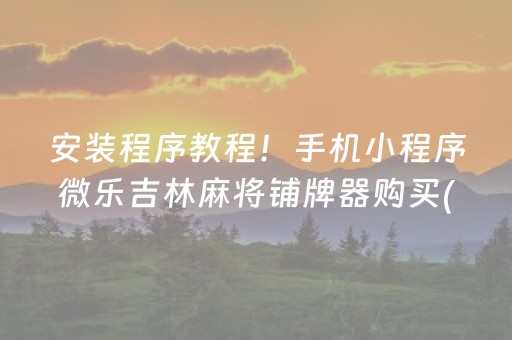 安装程序教程！手机小程序微乐吉林麻将铺牌器购买(